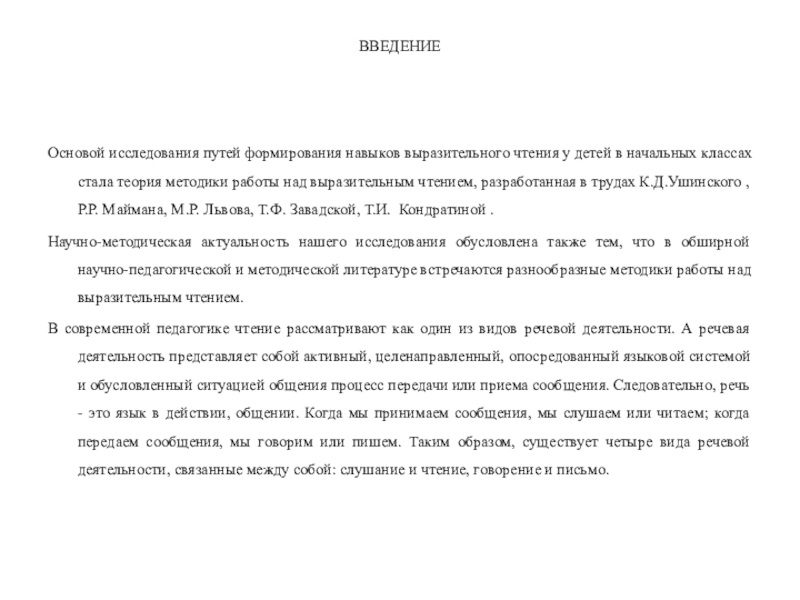 ВВЕДЕНИЕ

Основой исследования путей формирования навыков выразительного чтения у детей в начальных классах стала теория методики работы над выразительным чтением, разработанная в трудах К.Д.Ушинского , Р.Р. Маймана, М.Р. Львова, Т.Ф. Завадской, Т.И. Кондратиной .

Научно-методическая актуальность нашего исследования обусловлена также тем, что в обширной научно-педагогической и методической литературе встречаются разнообразные методики работы над выразительным чтением.

В современной педагогике чтение рассматривают как один из видов речевой деятельности. А речевая деятельность представляет собой активный, целенаправленный, опосредованный языковой системой и обусловленный ситуацией общения процесс передачи или приема сообщения. Следовательно, речь - это язык в действии, общении. Когда мы принимаем сообщения, мы слушаем или читаем; когда передаем сообщения, мы говорим или пишем. Таким образом, существует четыре вида речевой деятельности, связанные между собой: слушание и чтение, говорение и письмо.